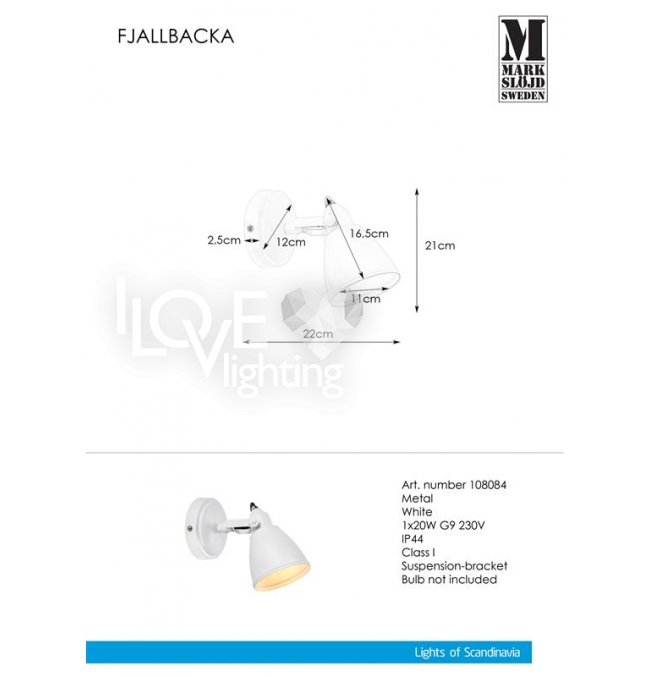 FJALLBACKA

M
MARK SLÖJD
SWEDEN

2,5cm
12cm
16,5cm
21cm
11cm
22cm

I LOVE lighting

Art. number 108084
Metal
White
1x20W G9 230V
IP44
Class I
Suspension-bracket
Bulb not included

Lights of Scandinavia